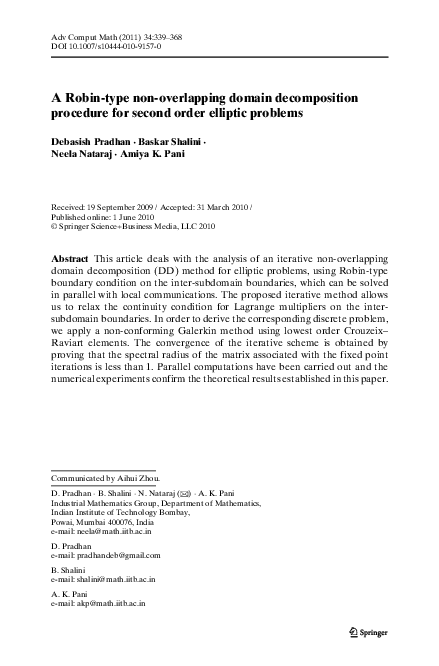 Adv Comput Math (2011) 34:339–368
DOI 10.1007/s10444-010-9157-0

A Robin-type non-overlapping domain decomposition procedure for second order elliptic problems

Debasish Pradhan · Baskar Shalini · Neela Nataraj · Amiya K. Pani

Received: 19 September 2009 / Accepted: 31 March 2010 / Published online: 1 June 2010
© Springer Science+Business Media, LLC 2010

Abstract This article deals with the analysis of an iterative non-overlapping domain decomposition (DD) method for elliptic problems, using Robin-type boundary condition on the inter-subdomain boundaries, which can be solved in parallel with local communications. The proposed iterative method allows us to relax the continuity condition for Lagrange multipliers on the inter-subdomain boundaries. In order to derive the corresponding discrete problem, we apply a non-conforming Galerkin method using lowest order Crouzeix–Raviart elements. The convergence of the iterative scheme is obtained by proving that the spectral radius of the matrix associated with the fixed point iterations is less than 1. Parallel computations have been carried out and the numerical experiments confirm the theoretical results established in this paper.

Communicated by Aihui Zhou.

D. Pradhan · B. Shalini · N. Nataraj (✉) · A. K. Pani
Industrial Mathematics Group, Department of Mathematics, Indian Institute of Technology Bombay, Powai, Mumbai 400076, India
e-mail: neela@math.iitb.ac.in

D. Pradhan
e-mail: pradhandeb@gmail.com

B. Shalini
e-mail: shalini@math.iitb.ac.in

A. K. Pani
e-mail: akp@math.iitb.ac.in

Springer